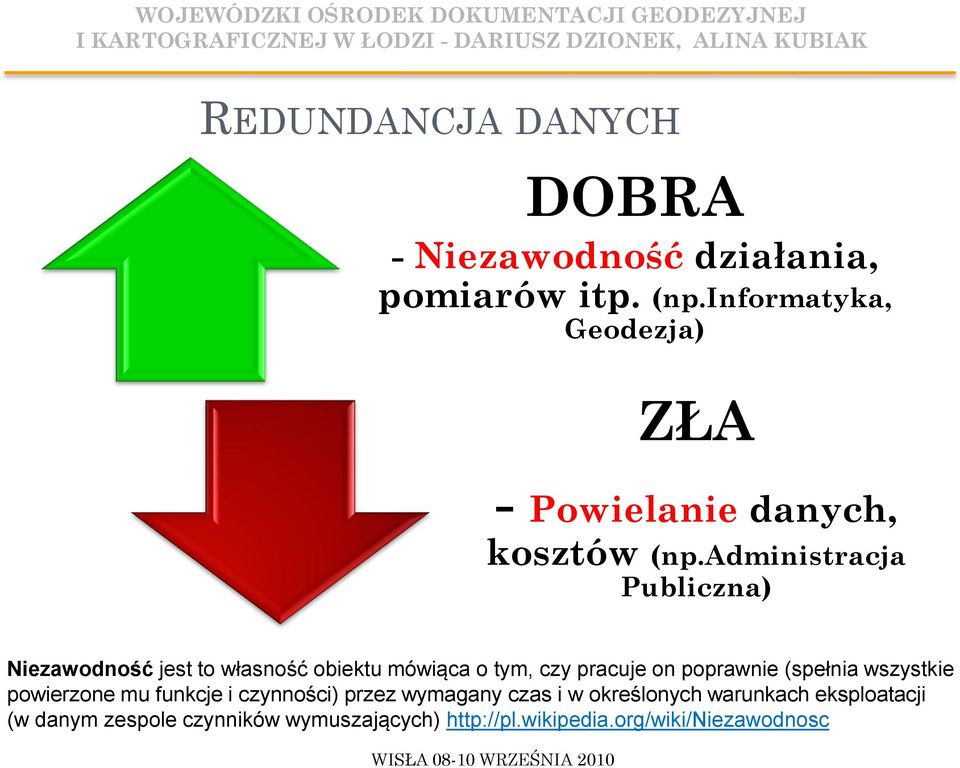 WOJEWÓDZKI OŚRODEK DOKUMENTACJI GEODEZYJNEJ I KARTOGRAFICZNEJ W ŁODZI - DARIUSZ DZIONEK, ALINA KUBIAK

REDUNDANCJA DANYCH

DOBRA

- Niezawodność działania, pomiarów itp. (np.Informatyka, Geodezja)

ZŁA

- Powielanie danych, kosztów (np.Administracja Publiczna)

Niezawodność jest to własność obiektu mówiąca o tym, czy pracuje on poprawnie (spełnia wszystkie powierzone mu funkcje i czynności) przez wymagany czas i w określonych warunkach eksploatacji (w danym zespole czynników wymuszających) http://pl.wikipedia.org/wiki/Niezawodnosc

WISŁA 08-10 WRZEŚNIA 2010